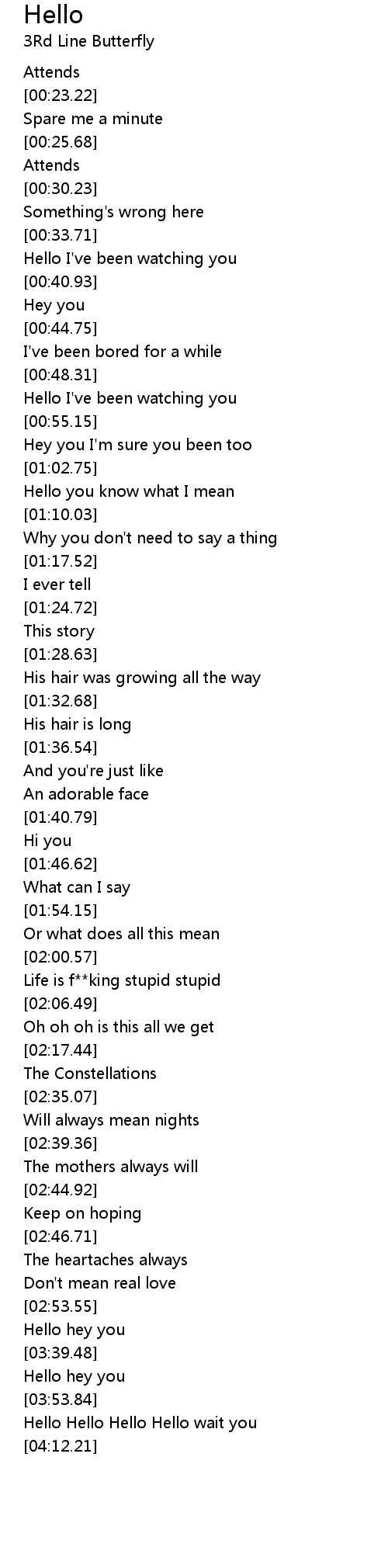 Hello
3Rd Line Butterfly

Attends
[00:23.22]
Spare me a minute
[00:25.68]
Attends
[00:30.23]
Something's wrong here
[00:33.71]
Hello I've been watching you
[00:40.93]
Hey you
[00:44.75]
I've been bored for a while
[00:48.31]
Hello I've been watching you
[00:55.15]
Hey you I'm sure you been too
[01:02.75]
Hello you know what I mean
[01:10.03]
Why you don't need to say a thing
[01:17.52]
I ever tell
[01:24.72]
This story
[01:28.63]
His hair was growing all the way
[01:32.68]
His hair is long
[01:36.54]
And you're just like
An adorable face
[01:40.79]
Hi you
[01:46.62]
What can I say
[01:54.15]
Or what does all this mean
[02:00.57]
Life is f**king stupid stupid
[02:06.49]
Oh oh oh is this all we get
[02:17.44]
The Constellations
[02:35.07]
Will always mean nights
[02:39.36]
The mothers always will
[02:44.92]
Keep on hoping
[02:46.71]
The heartaches always
Don't mean real love
[02:53.55]
Hello hey you
[03:39.48]
Hello hey you
[03:53.84]
Hello Hello Hello Hello wait you
[04:12.21]